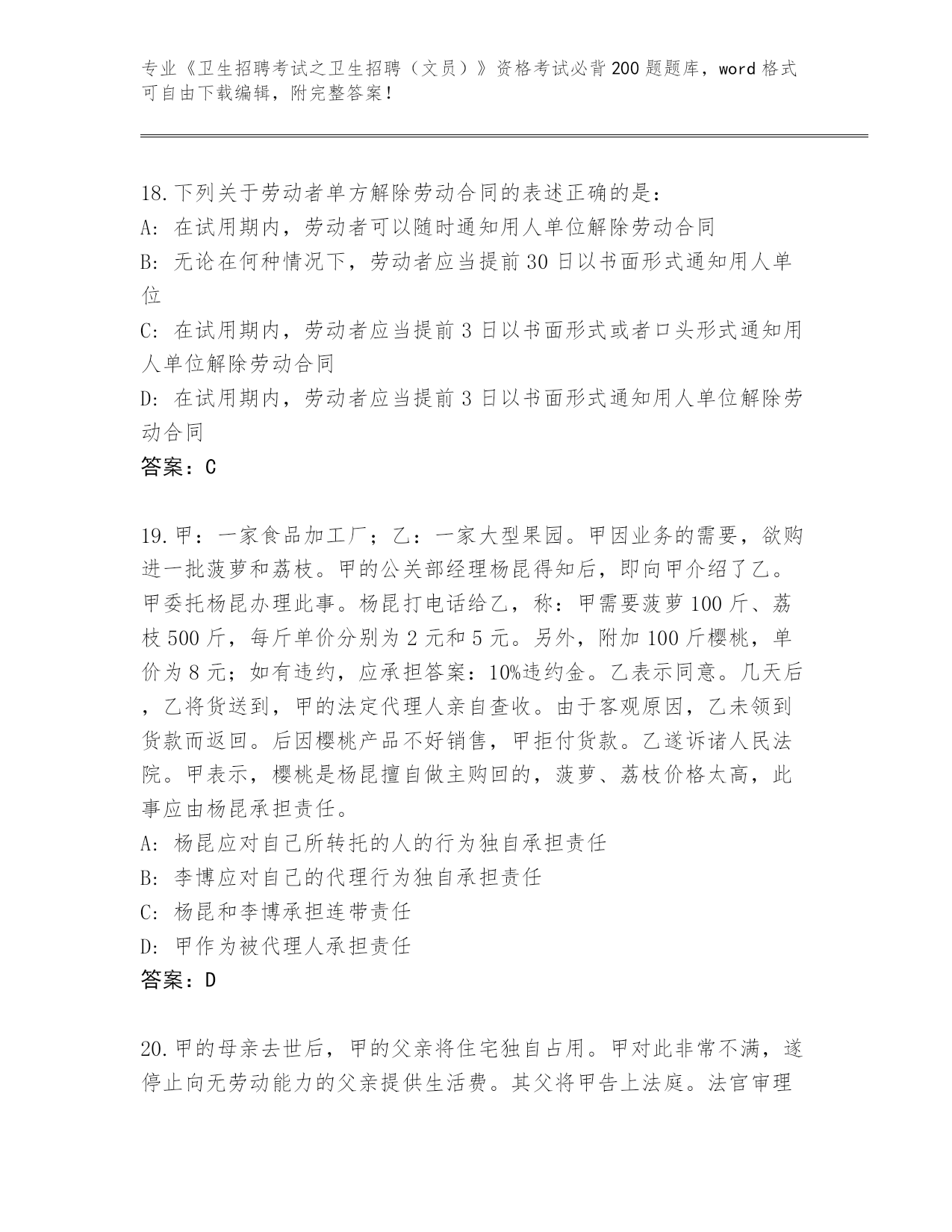 专业《卫生招聘考试之卫生招聘（文员）》资格考试必背200题题库，word格式可自由下载编辑，附完整答案！

18.下列关于劳动者单方解除劳动合同的表述正确的是：
A：在试用期内，劳动者可以随时通知用人单位解除劳动合同
B：无论在何种情况下，劳动者应当提前30日以书面形式通知用人单位
C：在试用期内，劳动者应当提前3日以书面形式或者口头形式通知用人单位解除劳动合同
D：在试用期内，劳动者应当提前3日以书面形式通知用人单位解除劳动合同
答案：C

19.甲：一家食品加工厂；乙：一家大型果园。甲因业务的需要，欲购进一批菠萝和荔枝。甲的公关部经理杨昆得知后，即向甲介绍了乙。甲委托杨昆办理此事。杨昆打电话给乙，称：甲需要菠萝100斤、荔枝500斤，每斤单价分别为2元和5元。另外，附加100斤樱桃，单价为8元；如有违约，应承担答案：10%违约金。乙表示同意。几天后，乙将货送到，甲的法定代理人亲自查收。由于客观原因，乙未领到货款而返回。后因樱桃产品不好销售，甲拒付货款。乙遂诉诸人民法院。甲表示，樱桃是杨昆擅自做主购回的，菠萝、荔枝价格太高，此事应由杨昆承担责任。
A：杨昆应对自己所转托的人的行为独自承担责任
B：李博应对自己的代理行为独自承担责任
C：杨昆和李博承担连带责任
D：甲作为被代理人承担责任
答案：D

20.甲的母亲去世后，甲的父亲将住宅独自占用。甲对此非常不满，遂停止向无劳动能力的父亲提供生活费。其父将甲告上法庭。法官审理